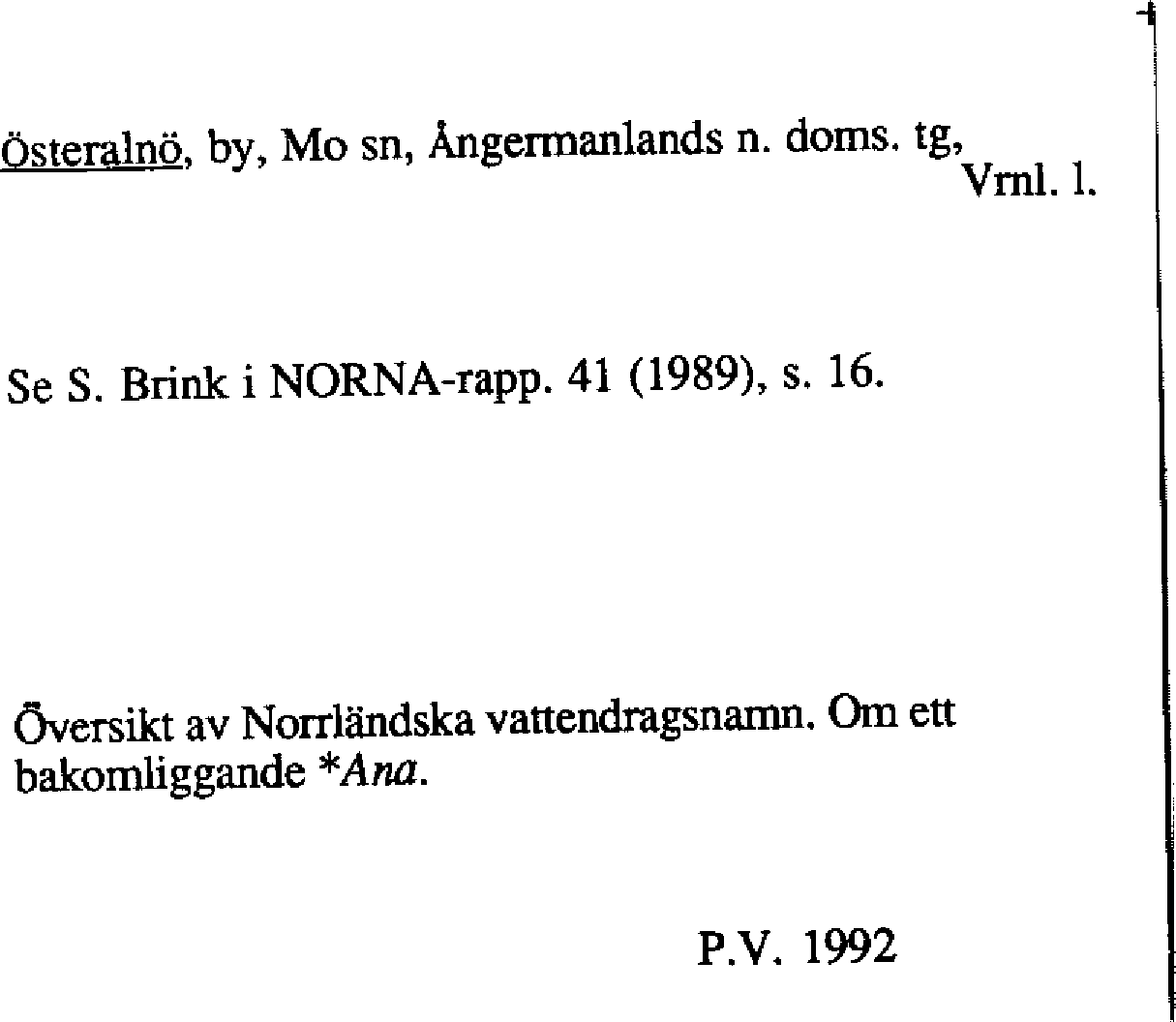 Österalnö, by, Mo sn, Ångermanlands n. doms. tg, Vrnl. l.

Se S. Brink i NORNA-rapp. 41 (1989), s. 16.

Översikt av Norrländska vattendragsnamn. Om ett bakomliggande *Ana.

P.V. 1992